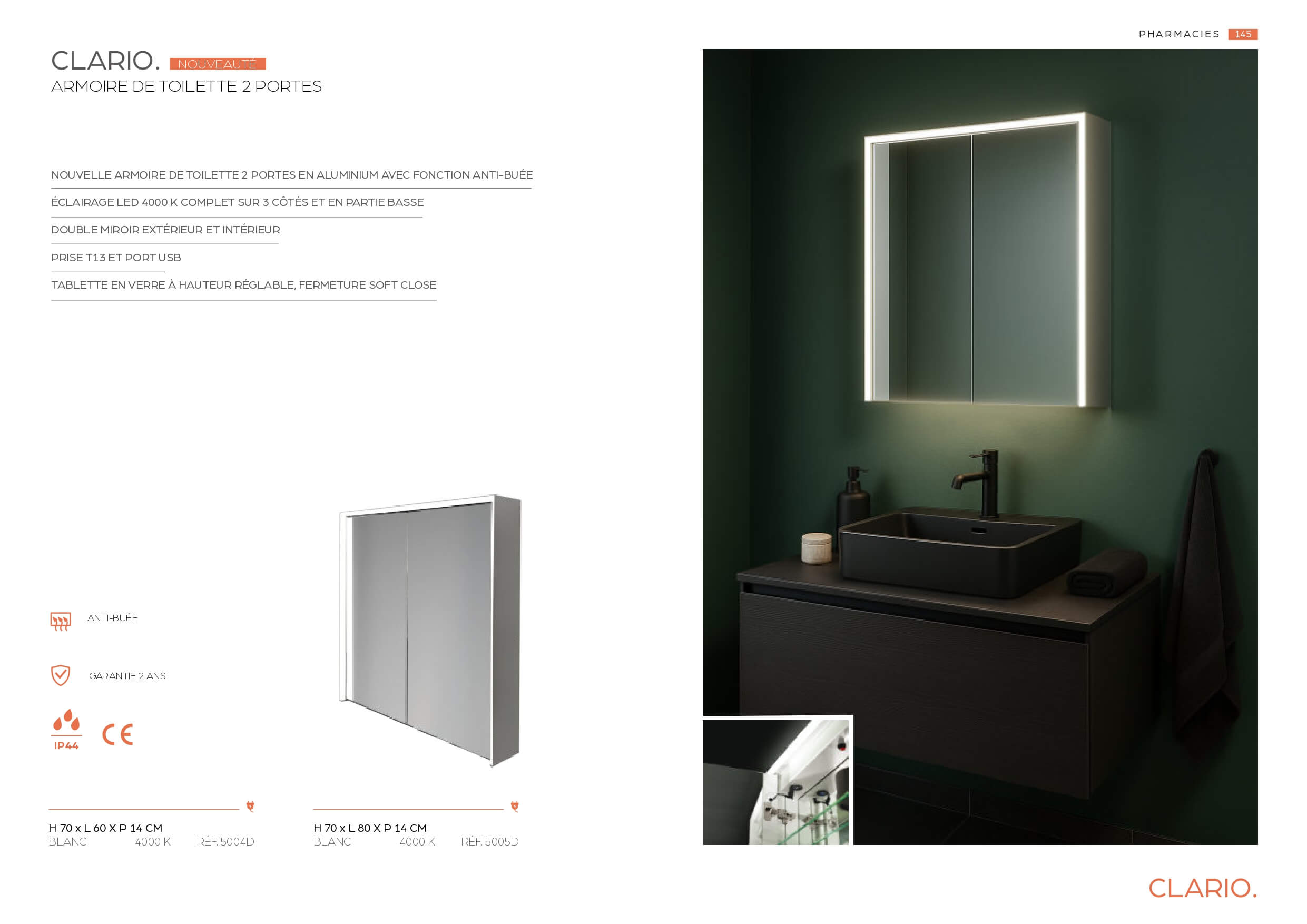 PHARMACIES 145

CLARIO. NOUVEAUTÉ
ARMOIRE DE TOILETTE 2 PORTES

NOUVELLE ARMOIRE DE TOILETTE 2 PORTES EN ALUMINIUM AVEC FONCTION ANTI-BUÉE

ÉCLAIRAGE LED 4000 K COMPLET SUR 3 CÔTÉS ET EN PARTIE BASSE

DOUBLE MIROIR EXTÉRIEUR ET INTÉRIEUR

PRISE T13 ET PORT USB

TABLETTE EN VERRE À HAUTEUR RÉGLABLE, FERMETURE SOFT CLOSE

ANTI-BUÉE

GARANTIE 2 ANS

IP44

CE

H 70 x L 60 X P 14 CM
BLANC 4000 K RÉF. 5004D

H 70 x L 80 X P 14 CM
BLANC 4000 K RÉF. 5005D

CLARIO.